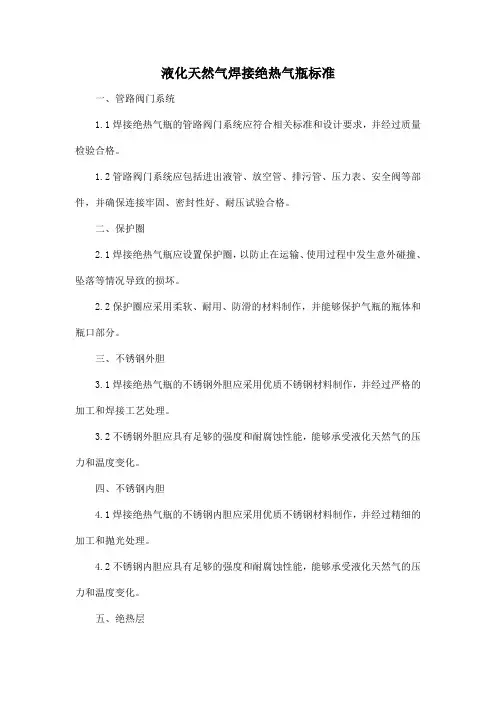 液化天然气焊接绝热气瓶标准

一、管路阀门系统

1.1 焊接绝热气瓶的管路阀门系统应符合相关标准和设计要求，并经过质量检验合格。

1.2 管路阀门系统应包括进出液管、放空管、排污管、压力表、安全阀等部件，并确保连接牢固、密封性好、耐压试验合格。

二、保护圈

2.1 焊接绝热气瓶应设置保护圈，以防止在运输、使用过程中发生意外碰撞、坠落等情况导致的损坏。

2.2 保护圈应采用柔软、耐用、防滑的材料制作，并能够保护气瓶的瓶体和瓶口部分。

三、不锈钢外胆

3.1 焊接绝热气瓶的不锈钢外胆应采用优质不锈钢材料制作，并经过严格的加工和焊接工艺处理。

3.2 不锈钢外胆应具有足够的强度和耐腐蚀性能，能够承受液化天然气的压力和温度变化。

四、不锈钢内胆

4.1 焊接绝热气瓶的不锈钢内胆应采用优质不锈钢材料制作，并经过精细的加工和抛光处理。

4.2 不锈钢内胆应具有足够的强度和耐腐蚀性能，能够承受液化天然气的压力和温度变化。

五、绝热层